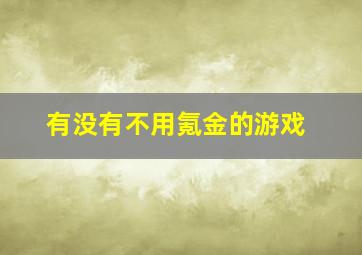 有没有不用氪金的游戏